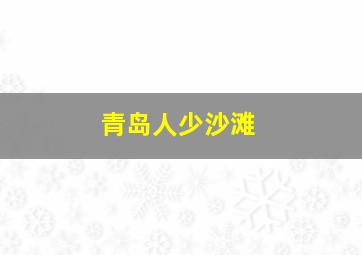 青岛人少沙滩